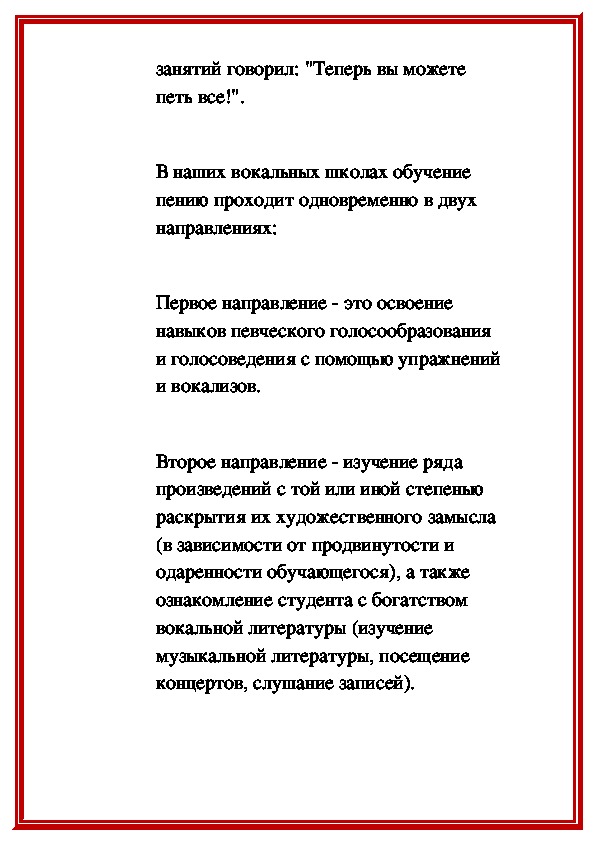 занятий говорил: "Теперь вы можете петь все!".

В наших вокальных школах обучение пению проходит одновременно в двух направлениях:

Первое направление - это освоение навыков певческого голосообразования и голосоведения с помощью упражнений и вокализов.

Второе направление - изучение ряда произведений с той или иной степенью раскрытия их художественного замысла (в зависимости от продвинутости и одаренности обучающегося), а также ознакомление студента с богатством вокальной литературы (изучение музыкальной литературы, посещение концертов, слушание записей).